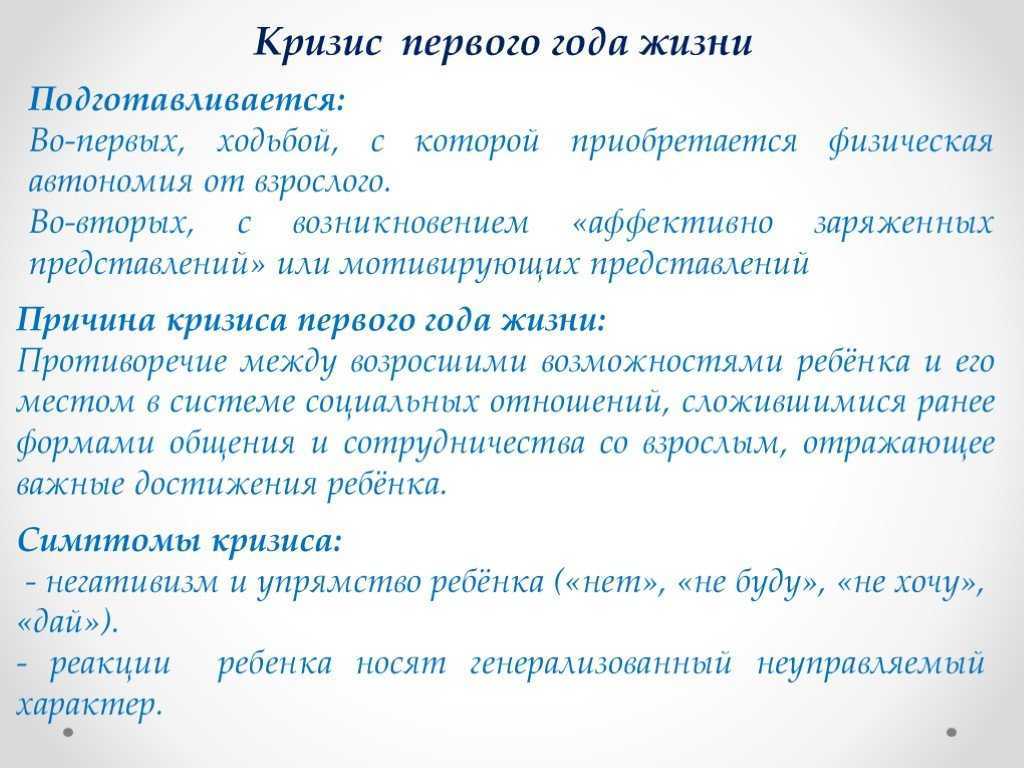 Кризис первого года жизни

Подготавливается:
Во-первых, ходьбой, с которой приобретается физическая автономия от взрослого.
Во-вторых, с возникновением «аффективно заряженных представлений» или мотивирующих представлений

Причина кризиса первого года жизни:
Противоречие между возросшими возможностями ребёнка и его местом в системе социальных отношений, сложившимися ранее формами общения и сотрудничества со взрослым, отражающее важные достижения ребёнка.

Симптомы кризиса:
- негативизм и упрямство ребёнка («нет», «не буду», «не хочу», «дай»).
- реакции ребенка носят генерализованный неуправляемый характер.